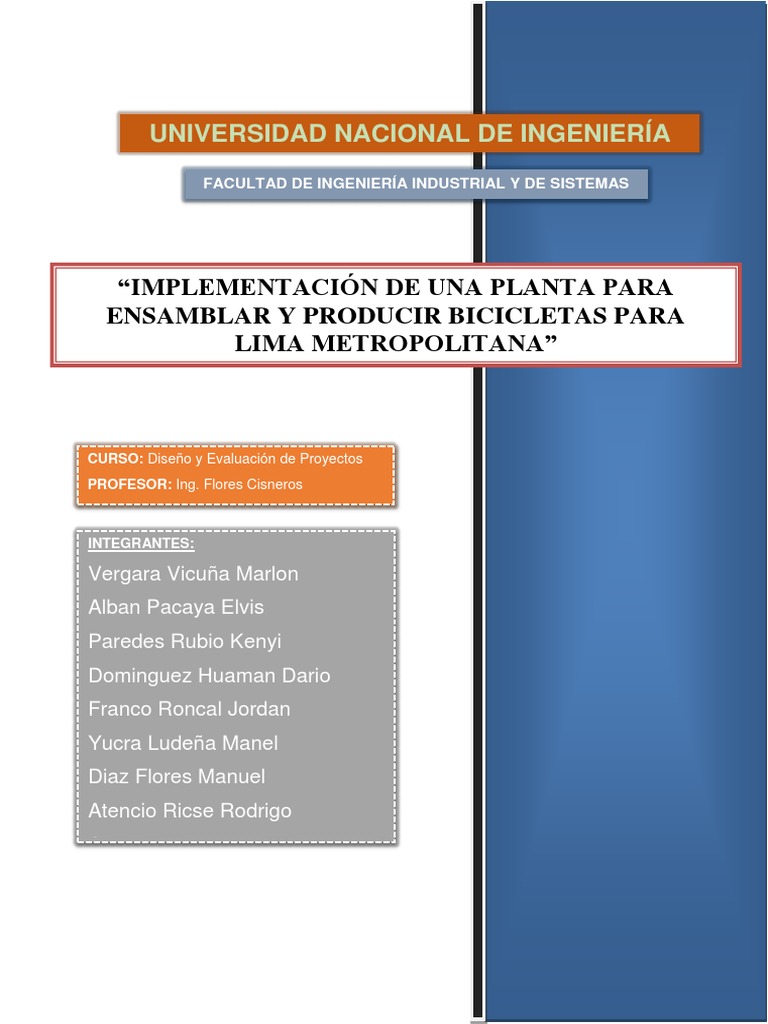 UNIVERSIDAD NACIONAL DE INGENIERÍA

FACULTAD DE INGENIERÍA INDUSTRIAL Y DE SISTEMAS

"IMPLEMENTACIÓN DE UNA PLANTA PARA ENSAMBLAR Y PRODUCIR BICICLETAS PARA LIMA METROPOLITANA"

CURSO: Diseño y Evaluación de Proyectos
PROFESOR: Ing. Flores Cisneros

INTEGRANTES:
Vergara Vicuña Marlon
Alban Pacaya Elvis
Paredes Rubio Kenyi
Dominguez Huaman Dario
Franco Roncal Jordan
Yucra Ludeña Manel
Diaz Flores Manuel
Atencio Ricse Rodrigo